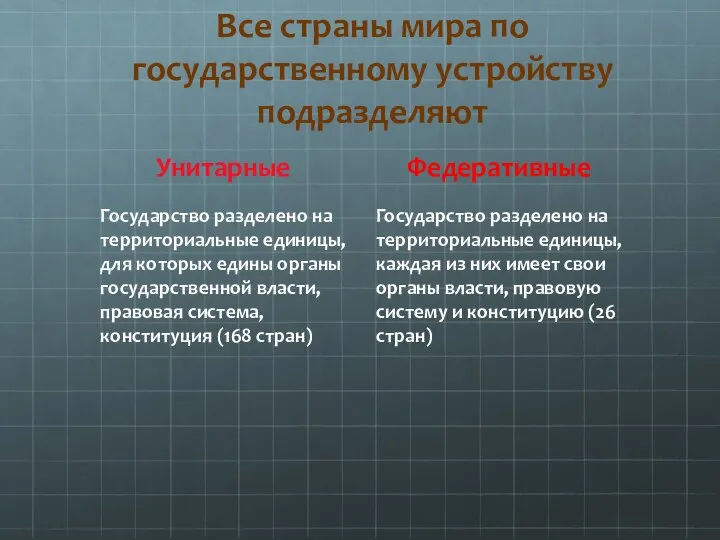 Все страны мира по государственному устройству подразделяют

Унитарные

Государство разделено на территориальные единицы, для которых едины органы государственной власти, правовая система, конституция (168 стран)

Федеративные

Государство разделено на территориальные единицы, каждая из них имеет свои органы власти, правовую систему и конституцию (26 стран)